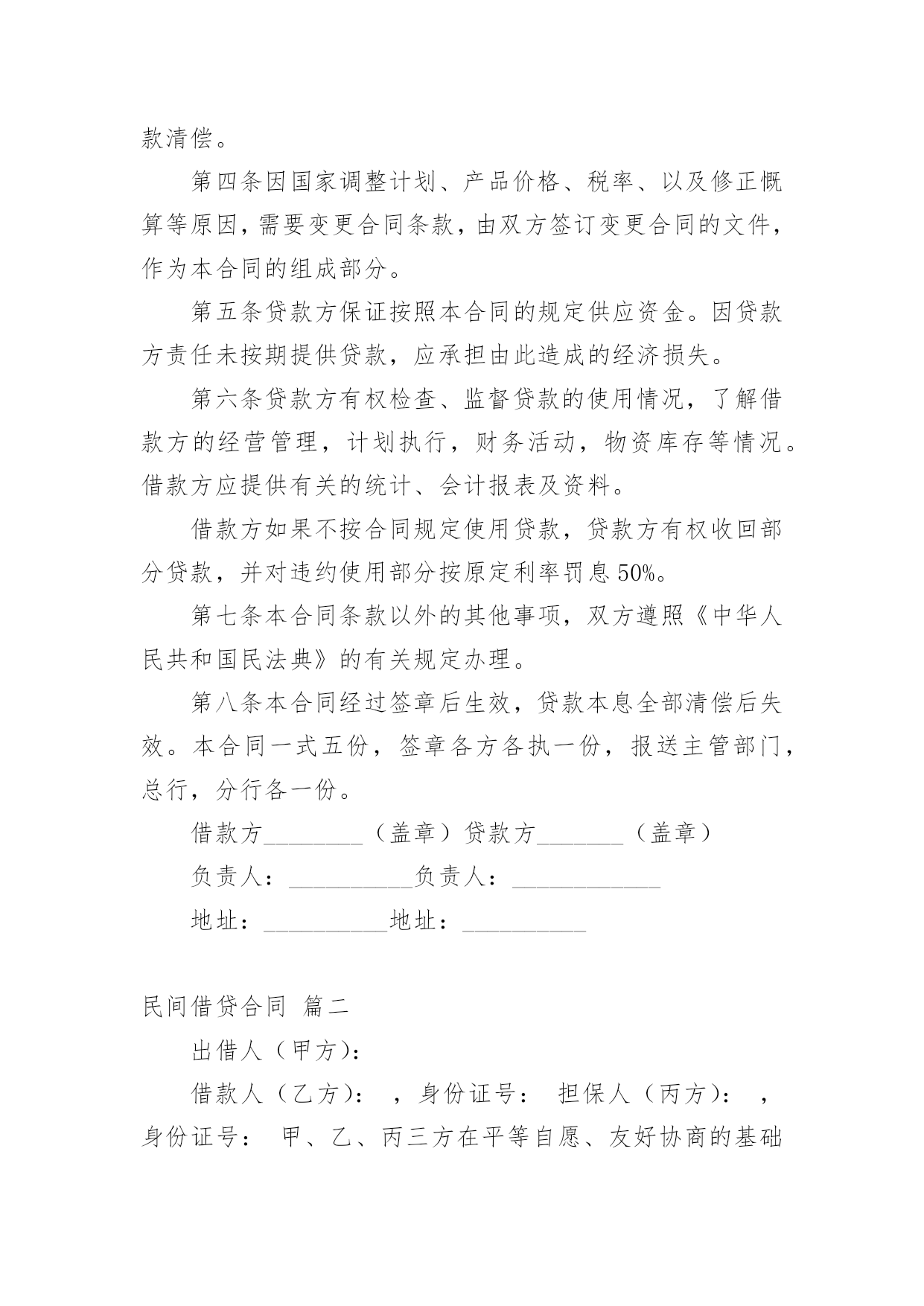 款清偿。

第四条因国家调整计划、产品价格、税率、以及修正概算等原因，需要变更合同条款，由双方签订变更合同的文件，作为本合同的组成部分。

第五条贷款方保证按照本合同的规定供应资金。因贷款方责任未按期提供贷款，应承担由此造成的经济损失。

第六条贷款方有权检查、监督贷款的使用情况，了解借款方的经营管理，计划执行，财务活动，物资库存等情况。借款方应提供有关的统计、会计报表及资料。

借款方如果不按合同规定使用贷款，贷款方有权收回部分贷款，并对违约使用部分按原定利率罚息50%。

第七条本合同条款以外的其他事项，双方遵照《中华人民共和国民法典》的有关规定办理。

第八条本合同经过签章后生效，贷款本息全部清偿后失效。本合同一式五份，签章各方各执一份，报送主管部门，总行，分行各一份。

借款方________（盖章）贷款方_______（盖章）

负责人：__________负责人：____________

地址：__________地址：__________

民间借贷合同 篇二

出借人（甲方）：

借款人（乙方）： ，身份证号： 担保人（丙方）： ，身份证号： 甲、乙、丙三方在平等自愿、友好协商的基础